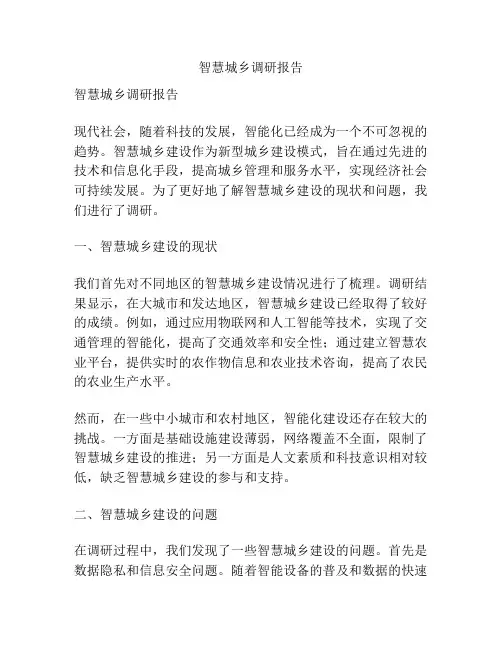 智慧城乡调研报告

智慧城乡调研报告

现代社会，随着科技的发展，智能化已经成为一个不可忽视的趋势。智慧城乡建设作为新型城乡建设模式，旨在通过先进的技术和信息化手段，提高城乡管理和服务水平，实现经济社会可持续发展。为了更好地了解智慧城乡建设的现状和问题，我们进行了调研。

一、智慧城乡建设的现状

我们首先对不同地区的智慧城乡建设情况进行了梳理。调研结果显示，在大城市和发达地区，智慧城乡建设已经取得了较好的成绩。例如，通过应用物联网和人工智能等技术，实现了交通管理的智能化，提高了交通效率和安全性；通过建立智慧农业平台，提供实时的农作物信息和农业技术咨询，提高了农民的农业生产水平。

然而，在一些中小城市和农村地区，智能化建设还存在较大的挑战。一方面是基础设施建设薄弱，网络覆盖不全面，限制了智慧城乡建设的推进；另一方面是人文素质和科技意识相对较低，缺乏智慧城乡建设的参与和支持。

二、智慧城乡建设的问题

在调研过程中，我们发现了一些智慧城乡建设的问题。首先是数据隐私和信息安全问题。随着智能设备的普及和数据的快速